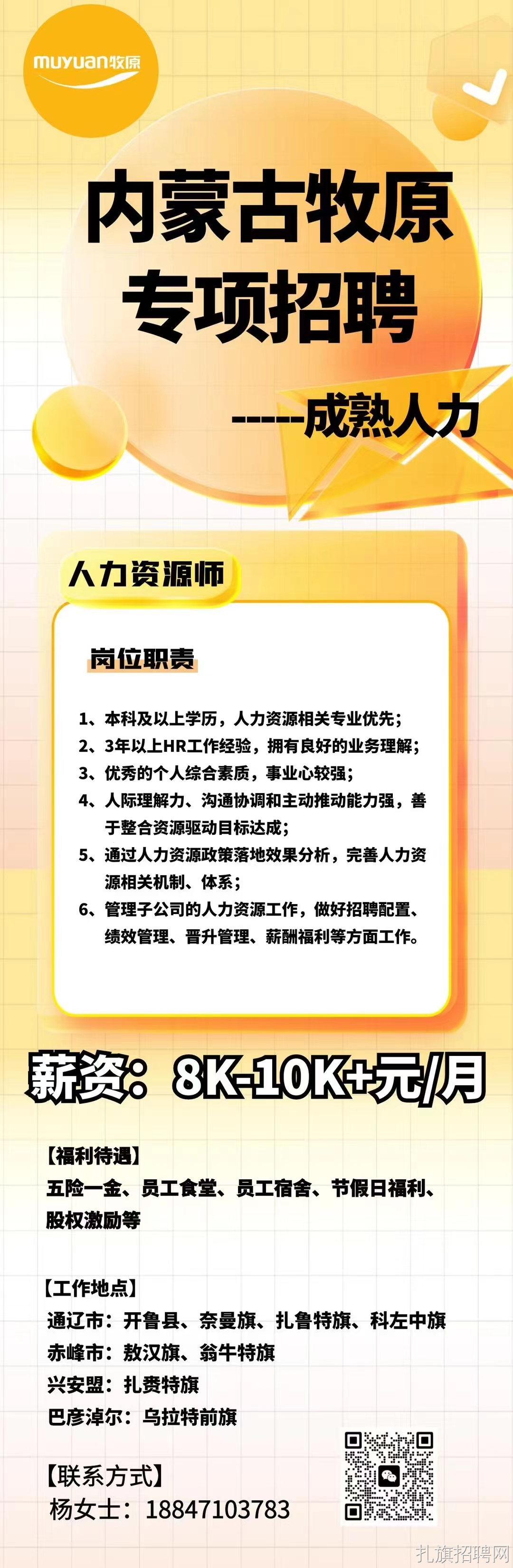 muyuan牧原

内蒙古牧原
专项招聘

-----成熟人力

人力资源师

岗位职责

1、本科及以上学历，人力资源相关专业优先；
2、3年以上HR工作经验，拥有良好的业务理解；
3、优秀的个人综合素质，事业心较强；
4、人际理解力、沟通协调和主动推动能力强，善于整合资源驱动目标达成；
5、通过人力资源政策落地效果分析，完善人力资源相关机制、体系；
6、管理子公司的人力资源工作，做好招聘配置、绩效管理、晋升管理、薪酬福利等方面工作。

薪资：8K-10K+元/月

【福利待遇】
五险一金、员工食堂、员工宿舍、节假日福利、股权激励等

【工作地点】
通辽市：开鲁县、奈曼旗、扎鲁特旗、科左中旗
赤峰市：敖汉旗、翁牛特旗
兴安盟：扎赉特旗
巴彦淖尔：乌拉特前旗

【联系方式】
杨女士：18847103783

扎旗招聘网